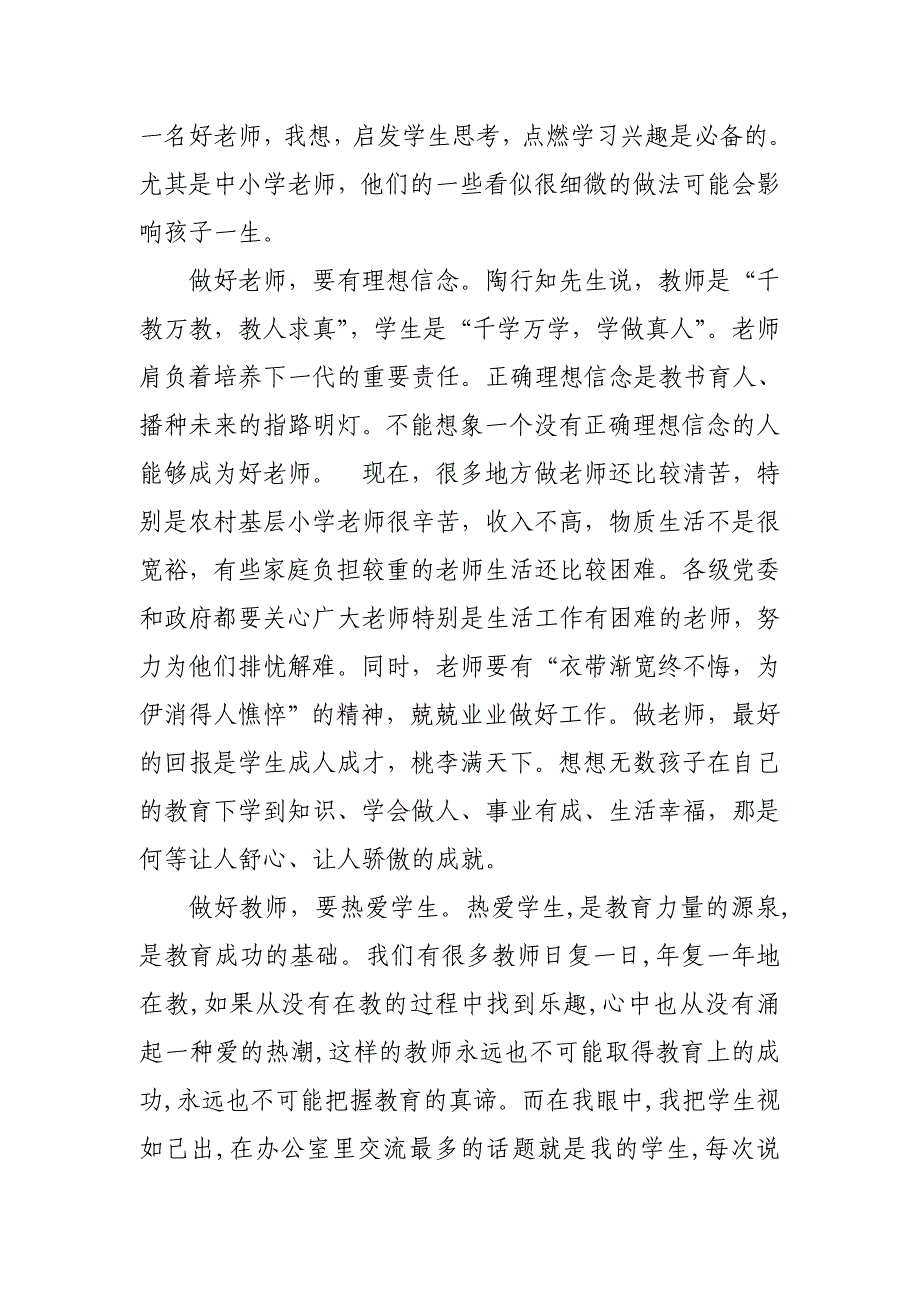 一名好老师，我想，启发学生思考，点燃学习兴趣是必备的。尤其是中小学老师，他们的一些看似很细微的做法可能会影响孩子一生。

做好老师，要有理想信念。陶行知先生说，教师是“千教万教，教人求真”，学生是“千学万学，学做真人”。老师肩负着培养下一代的重要责任。正确理想信念是教书育人、播种未来的指路明灯。不能想象一个没有正确理想信念的人能够成为好老师。　现在，很多地方做老师还比较清苦，特别是农村基层小学老师很辛苦，收入不高，物质生活不是很宽裕，有些家庭负担较重的老师生活还比较困难。各级党委和政府都要关心广大老师特别是生活工作有困难的老师，努力为他们排忧解难。同时，老师要有“衣带渐宽终不悔，为伊消得人憔悴”的精神，兢兢业业做好工作。做老师，最好的回报是学生成人成才，桃李满天下。想想无数孩子在自己的教育下学到知识、学会做人、事业有成、生活幸福，那是何等让人舒心、让人骄傲的成就。

做好教师，要热爱学生。热爱学生,是教育力量的源泉,是教育成功的基础。我们有很多教师日复一日,年复一年地在教,如果从没有在教的过程中找到乐趣,心中也从没有涌起一种爱的热潮,这样的教师永远也不可能取得教育上的成功,永远也不可能把握教育的真谛。而在我眼中,我把学生视如己出,在办公室里交流最多的话题就是我的学生,每次说